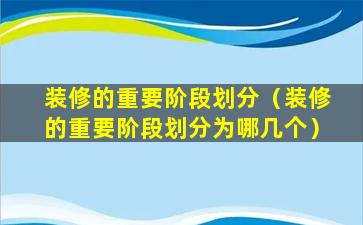 装修的重要阶段划分（装修的重要阶段划分为哪几个）